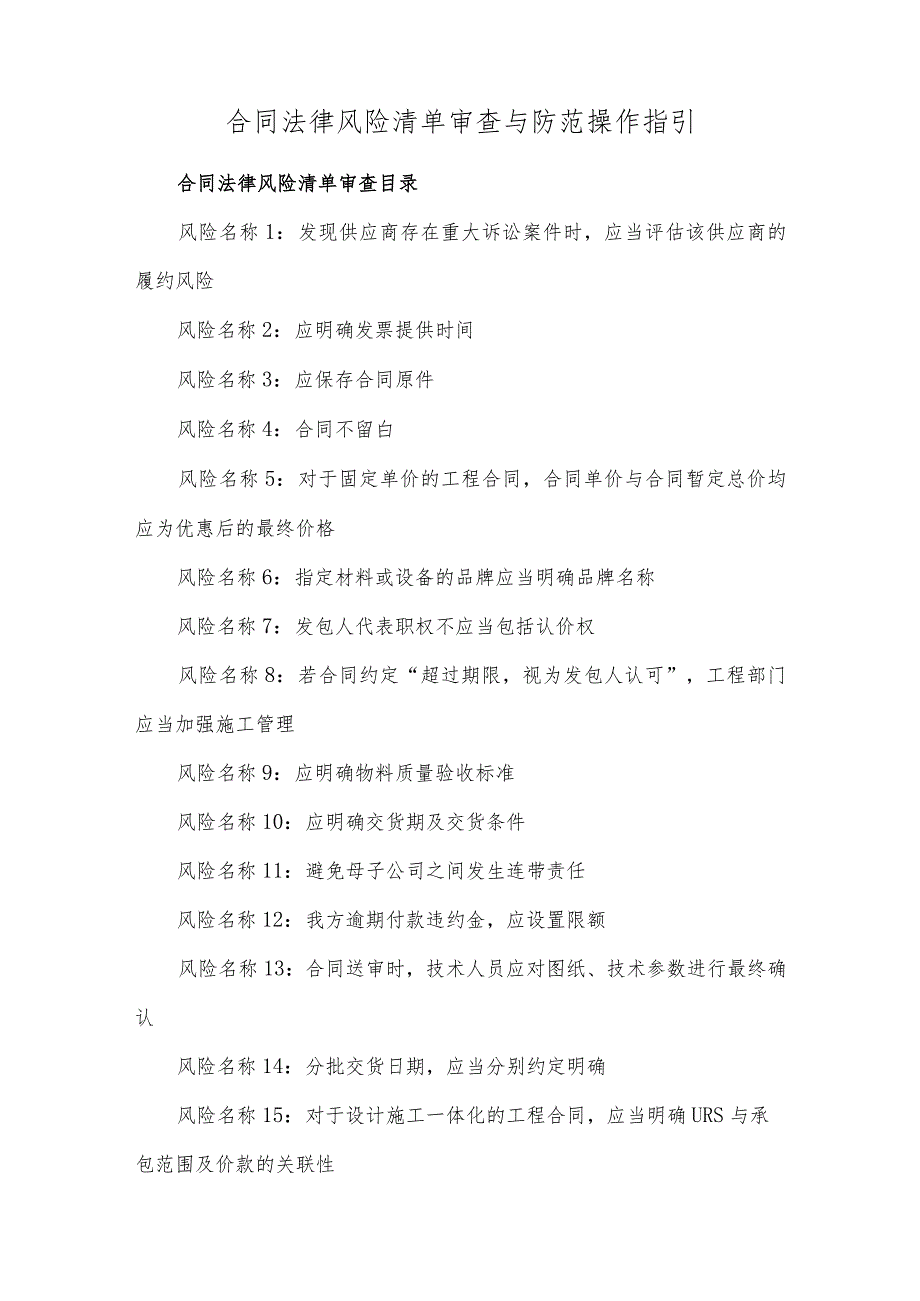 合同法律风险清单审查与防范操作指引

合同法律风险清单审查目录

风险名称1：发现供应商存在重大诉讼案件时，应当评估该供应商的履约风险

风险名称2：应明确发票提供时间

风险名称3：应保存合同原件

风险名称4：合同不留白

风险名称5：对于固定单价的工程合同，合同单价与合同暂定总价均应为优惠后的最终价格

风险名称6：指定材料或设备的品牌应当明确品牌名称

风险名称7：发包人代表职权不应当包括认价权

风险名称8：若合同约定“超过期限，视为发包人认可”，工程部门应当加强施工管理

风险名称9：应明确物料质量验收标准

风险名称10：应明确交货期及交货条件

风险名称11：避免母子公司之间发生连带责任

风险名称12：我方逾期付款违约金，应设置限额

风险名称13：合同送审时，技术人员应对图纸、技术参数进行最终确认

风险名称14：分批交货日期，应当分别约定明确

风险名称15：对于设计施工一体化的工程合同，应当明确URS与承包范围及价款的关联性